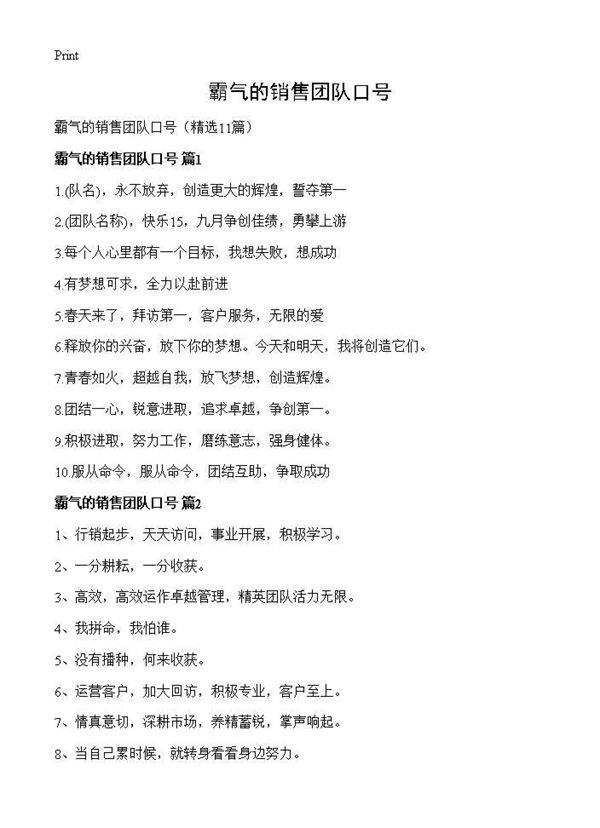 Print

霸气的销售团队口号

霸气的销售团队口号（精选11篇）

霸气的销售团队口号 篇1

1.(队名)，永不放弃，创造更大的辉煌，誓夺第一

2.(团队名称)，快乐15，九月争创佳绩，勇攀上游

3.每个人心里都有一个目标，我想失败，想成功

4.有梦想可求，全力以赴前进

5.春天来了，拜访第一，客户服务，无限的爱

6.释放你的兴奋，放下你的梦想。今天和明天，我将创造它们。

7.青春如火，超越自我，放飞梦想，创造辉煌。

8.团结一心，锐意进取，追求卓越，争创第一。

9.积极进取，努力工作，磨练意志，强身健体。

10.服从命令，服从命令，团结互助，争取成功

霸气的销售团队口号 篇2

1、行销起步，天天访问，事业开展，积极学习。

2、一分耕耘，一分收获。

3、高效，高效运作卓越管理，精英团队活力无限。

4、我拼命，我怕谁。

5、没有播种，何来收获。

6、运营客户，加大回访，积极专业，客户至上。

7、情真意切，深耕市场，养精蓄锐，掌声响起。

8、当自己累时候，就转身看看身边努力。